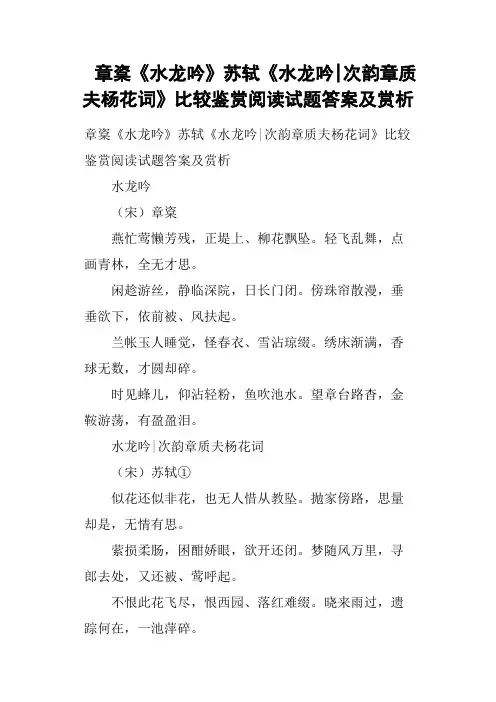 章楶《水龙吟》苏轼《水龙吟|次韵章质夫杨花词》比较鉴赏阅读试题答案及赏析

章楶《水龙吟》苏轼《水龙吟|次韵章质夫杨花词》比较鉴赏阅读试题答案及赏析

水龙吟

（宋）章楶

燕忙莺懒芳残，正堤上、柳花飘坠。轻飞乱舞，点画青林，全无才思。

闲趁游丝，静临深院，日长门闭。傍珠帘散漫，垂垂欲下，依前被、风扶起。

兰帐玉人睡觉，怪春衣、雪沾琼缀。绣床渐满，香球无数，才圆却碎。

时见蜂儿，仰沾轻粉，鱼吹池水。望章台路杳，金鞍游荡，有盈盈泪。

水龙吟|次韵章质夫杨花词

（宋）苏轼①

似花还似非花，也无人惜从教坠。抛家傍路，思量却是，无情有思。

萦损柔肠，困酣娇眼，欲开还闭。梦随风万里，寻郎去处，又还被、莺呼起。

不恨此花飞尽，恨西园、落红难缀。晓来雨过，遗踪何在，一池萍碎。